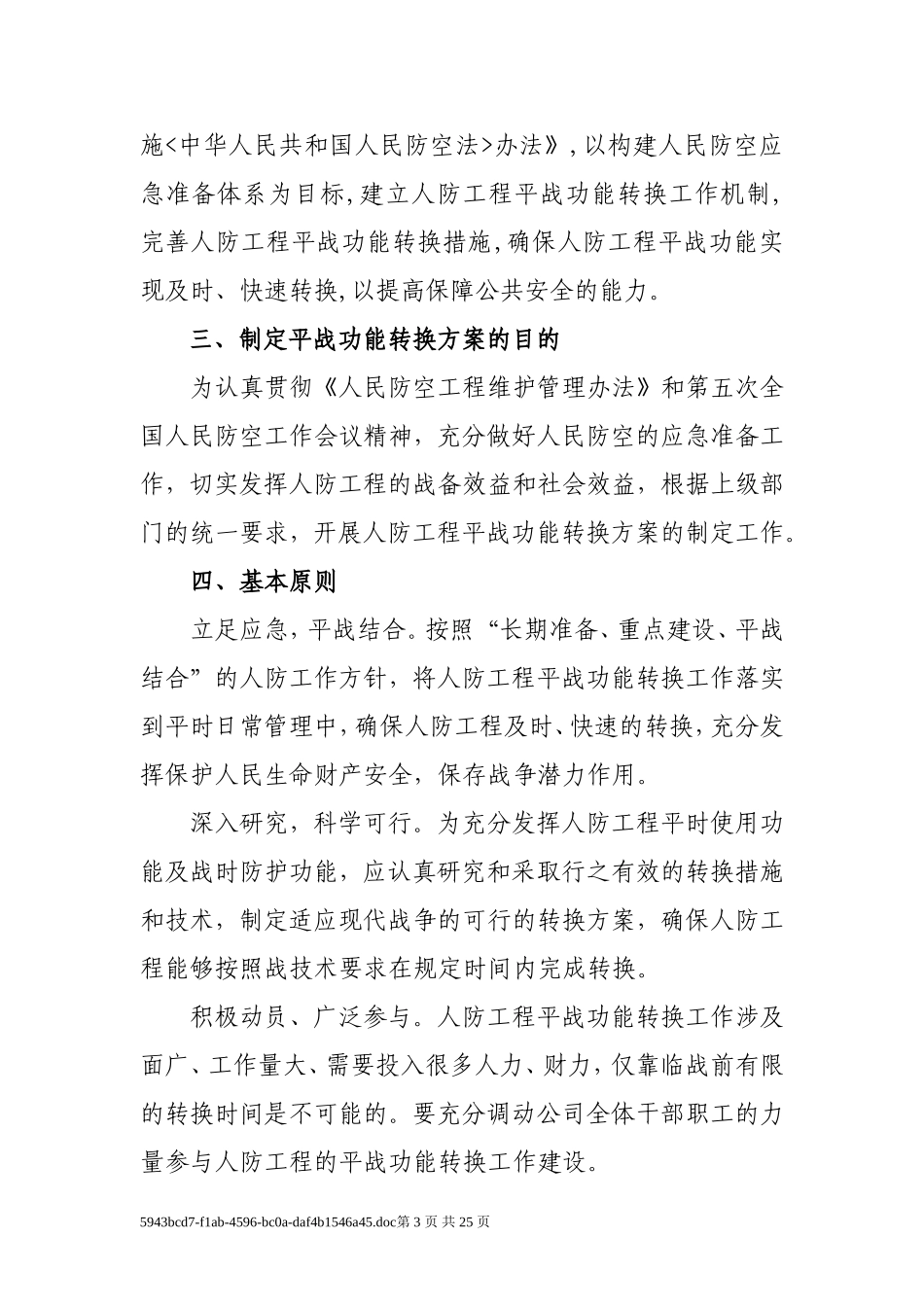 施<中华人民共和国人民防空法>办法》，以构建人民防空应急准备体系为目标,建立人防工程平战功能转换工作机制,完善人防工程平战功能转换措施,确保人防工程平战功能实现及时、快速转换,以提高保障公共安全的能力。

三、制定平战功能转换方案的目的

为认真贯彻《人民防空工程维护管理办法》和第五次全国人民防空工作会议精神，充分做好人民防空的应急准备工作，切实发挥人防工程的战备效益和社会效益，根据上级部门的统一要求，开展人防工程平战功能转换方案的制定工作。

四、基本原则

立足应急，平战结合。按照“长期准备、重点建设、平战结合”的人防工作方针，将人防工程平战功能转换工作落实到平时日常管理中,确保人防工程及时、快速的转换,充分发挥保护人民生命财产安全，保存战争潜力作用。

深入研究，科学可行。为充分发挥人防工程平时使用功能及战时防护功能，应认真研究和采取行之有效的转换措施和技术，制定适应现代战争的可行的转换方案，确保人防工程能够按照战技术要求在规定时间内完成转换。

积极动员、广泛参与。人防工程平战功能转换工作涉及面广、工作量大、需要投入很多人力、财力，仅靠临战前有限的转换时间是不可能的。要充分调动公司全体干部职工的力量参与人防工程的平战功能转换工作建设。

5943bcd7-f1ab-4596-bc0a-daf4b1546a45.doc第 3 页 共 25 页